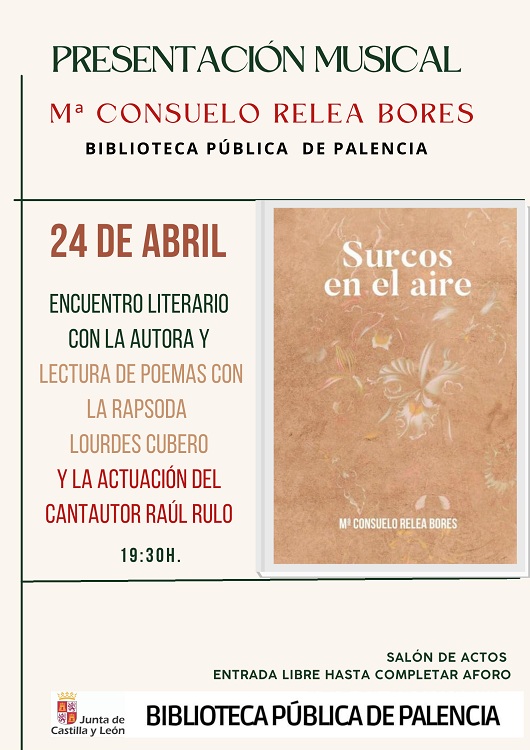 PRESENTACIÓN MUSICAL

Mª CONSUELO RELEA BORES

BIBLIOTECA PÚBLICA DE PALENCIA

24 DE ABRIL

ENCUENTRO LITERARIO CON LA AUTORA Y LECTURA DE POEMAS CON LA RAPSODA LOURDES CUBERO Y LA ACTUACIÓN DEL CANTAUTOR RAÚL RULO

19:30H.

Surcos en el aire

Mª CONSUELO RELEA BORES

SALÓN DE ACTOS
ENTRADA LIBRE HASTA COMPLETAR AFORO

Junta de Castilla y León

BIBLIOTECA PÚBLICA DE PALENCIA